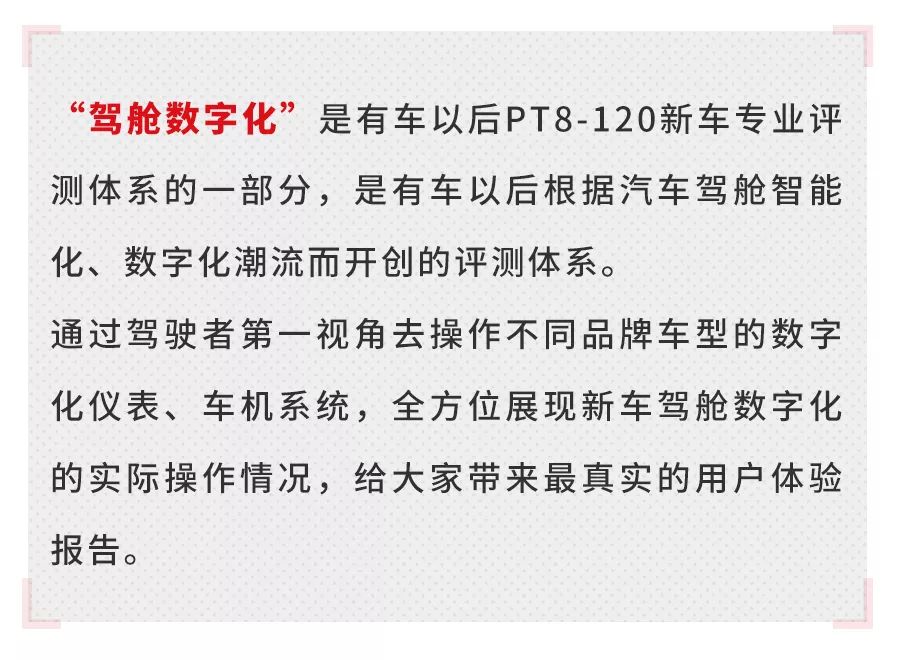 “驾舱数字化”是有车以后PT8-120新车专业评测体系的一部分，是有车以后根据汽车驾舱智能化、数字化潮流而开创的评测体系。
通过驾驶者第一视角去操作不同品牌车型的数字化仪表、车机系统，全方位展现新车驾舱数字化的实际操作情况，给大家带来最真实的用户体验报告。